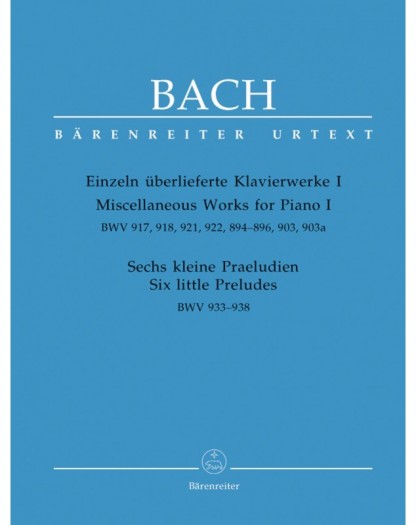 BACH

BÄRENREITER URTEXT

Einzeln überlieferte Klavierwerke I
Miscellaneous Works for Piano I
BWV 917, 918, 921, 922, 894–896, 903, 903a

Sechs kleine Praeludien
Six little Preludes
BWV 933–938

Bärenreiter